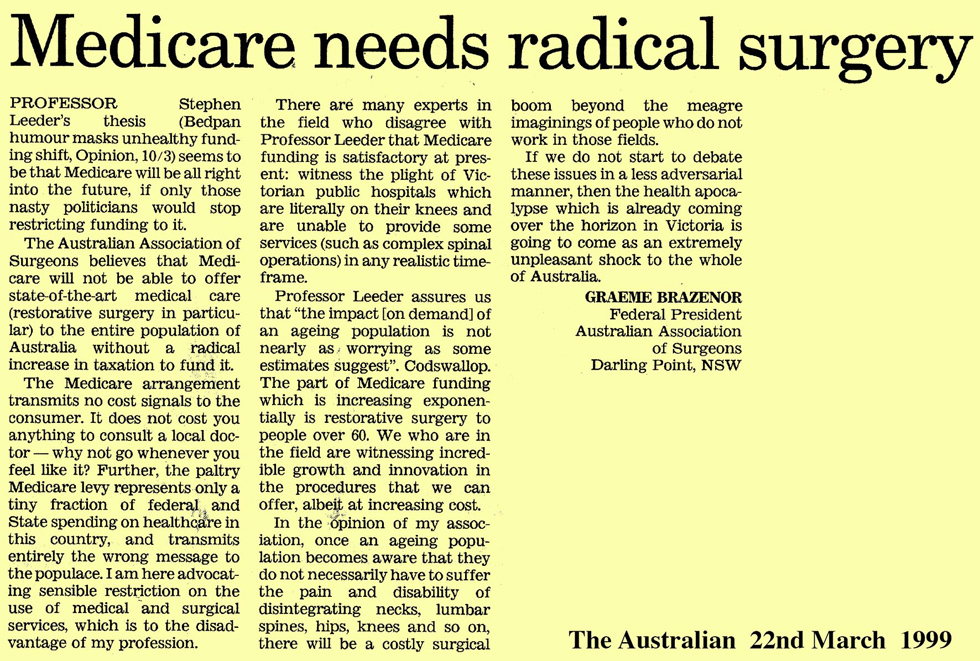 Medicare needs radical surgery

PROFESSOR Stephen Leeder's thesis (Bedpan humour masks unhealthy funding shift, Opinion, 10/3) seems to be that Medicare will be all right into the future, if only those nasty politicians would stop restricting funding to it.

The Australian Association of Surgeons believes that Medicare will not be able to offer state-of-the-art medical care (restorative surgery in particular) to the entire population of Australia without a radical increase in taxation to fund it.

The Medicare arrangement transmits no cost signals to the consumer. It does not cost you anything to consult a local doctor — why not go whenever you feel like it? Further, the paltry Medicare levy represents only a tiny fraction of federal and State spending on healthcare in this country, and transmits entirely the wrong message to the populace. I am here advocating sensible restriction on the use of medical and surgical services, which is to the disadvantage of my profession.

There are many experts in the field who disagree with Professor Leeder that Medicare funding is satisfactory at present: witness the plight of Victorian public hospitals which are literally on their knees and are unable to provide some services (such as complex spinal operations) in any realistic timeframe.

Professor Leeder assures us that "the impact [on demand] of an ageing population is not nearly as worrying as some estimates suggest". Codswallop. The part of Medicare funding which is increasing exponentially is restorative surgery to people over 60. We who are in the field are witnessing incredible growth and innovation in the procedures that we can offer, albeit at increasing cost.

In the opinion of my association, once an ageing population becomes aware that they do not necessarily have to suffer the pain and disability of disintegrating necks, lumbar spines, hips, knees and so on, there will be a costly surgical boom beyond the meagre imaginings of people who do not work in those fields.

If we do not start to debate these issues in a less adversarial manner, then the health apocalypse which is already coming over the horizon in Victoria is going to come as an extremely unpleasant shock to the whole of Australia.

GRAEME BRAZENOR
Federal President
Australian Association of Surgeons
Darling Point, NSW

The Australian 22nd March 1999